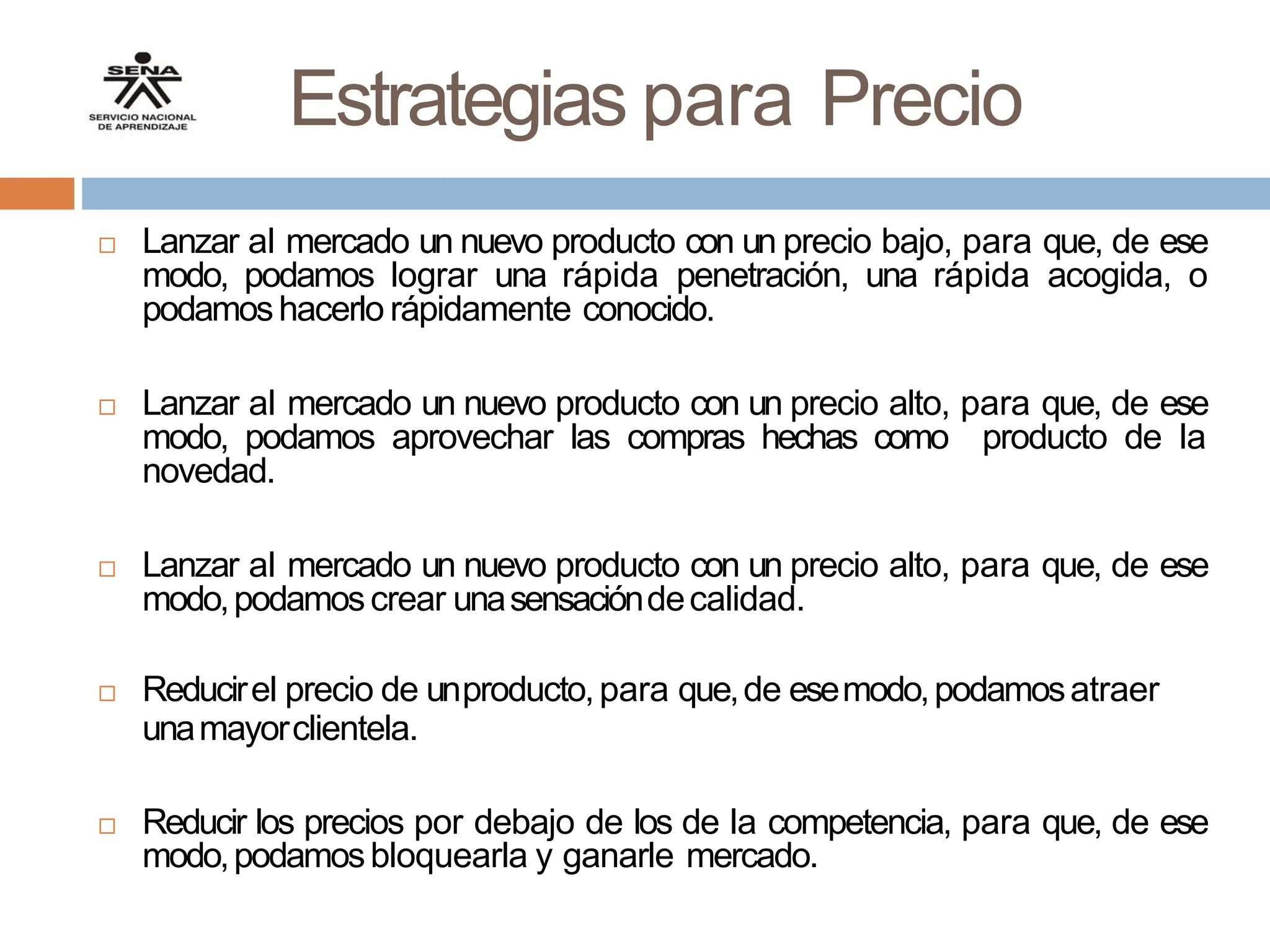 SENA
SERVICIO NACIONAL DE APRENDIZAJE

Estrategias para Precio

□ Lanzar al mercado un nuevo producto con un precio bajo, para que, de ese modo, podamos lograr una rápida penetración, una rápida acogida, o podamos hacerlo rápidamente conocido.

□ Lanzar al mercado un nuevo producto con un precio alto, para que, de ese modo, podamos aprovechar las compras hechas como producto de la novedad.

□ Lanzar al mercado un nuevo producto con un precio alto, para que, de ese modo, podamos crear una sensación de calidad.

□ Reducir el precio de un producto, para que, de ese modo, podamos atraer una mayor clientela.

□ Reducir los precios por debajo de los de la competencia, para que, de ese modo, podamos bloquearla y ganarle mercado.